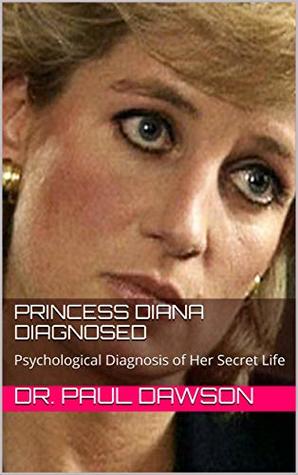 PRINCESS DIANA DIAGNOSED

Psychological Diagnosis of Her Secret Life

DR. PAUL DAWSON